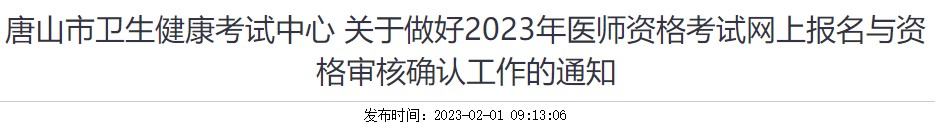 唐山市卫生健康考试中心 关于做好2023年医师资格考试网上报名与资格审核确认工作的通知

发布时间：2023-02-01 09:13:06